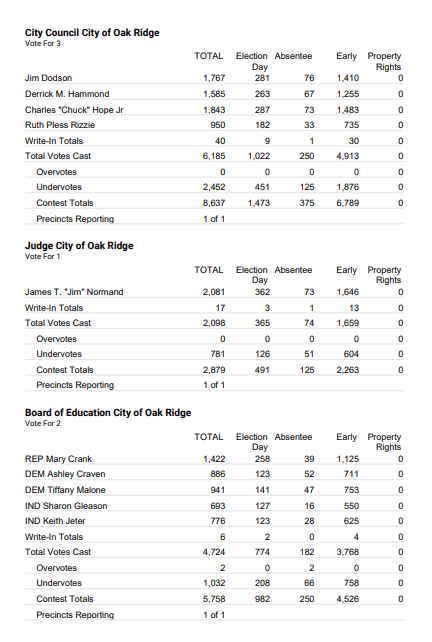 **City Council City of Oak Ridge**
Vote For 3

| | TOTAL | Election Day | Absentee | Early | Property Rights |
|---|---|---|---|---|---|
| Jim Dodson | 1,767 | 281 | 76 | 1,410 | 0 |
| Derrick M. Hammond | 1,585 | 263 | 67 | 1,255 | 0 |
| Charles "Chuck" Hope Jr | 1,843 | 287 | 73 | 1,483 | 0 |
| Ruth Pless Rizzie | 950 | 182 | 33 | 735 | 0 |
| Write-In Totals | 40 | 9 | 1 | 30 | 0 |
| Total Votes Cast | 6,185 | 1,022 | 250 | 4,913 | 0 |
| Overvotes | 0 | 0 | 0 | 0 | 0 |
| Undervotes | 2,452 | 451 | 125 | 1,876 | 0 |
| Contest Totals | 8,637 | 1,473 | 375 | 6,789 | 0 |
| Precincts Reporting | 1 of 1 | | | | |

**Judge City of Oak Ridge**
Vote For 1

| | TOTAL | Election Day | Absentee | Early | Property Rights |
|---|---|---|---|---|---|
| James T. "Jim" Normand | 2,081 | 362 | 73 | 1,646 | 0 |
| Write-In Totals | 17 | 3 | 1 | 13 | 0 |
| Total Votes Cast | 2,098 | 365 | 74 | 1,659 | 0 |
| Overvotes | 0 | 0 | 0 | 0 | 0 |
| Undervotes | 781 | 126 | 51 | 604 | 0 |
| Contest Totals | 2,879 | 491 | 125 | 2,263 | 0 |
| Precincts Reporting | 1 of 1 | | | | |

**Board of Education City of Oak Ridge**
Vote For 2

| | TOTAL | Election Day | Absentee | Early | Property Rights |
|---|---|---|---|---|---|
| REP Mary Crank | 1,422 | 258 | 39 | 1,125 | 0 |
| DEM Ashley Craven | 886 | 123 | 52 | 711 | 0 |
| DEM Tiffany Malone | 941 | 141 | 47 | 753 | 0 |
| IND Sharon Gleason | 693 | 127 | 16 | 550 | 0 |
| IND Keith Jeter | 776 | 123 | 28 | 625 | 0 |
| Write-In Totals | 6 | 2 | 0 | 4 | 0 |
| Total Votes Cast | 4,724 | 774 | 182 | 3,768 | 0 |
| Overvotes | 2 | 0 | 2 | 0 | 0 |
| Undervotes | 1,032 | 208 | 66 | 758 | 0 |
| Contest Totals | 5,758 | 982 | 250 | 4,526 | 0 |
| Precincts Reporting | 1 of 1 | | | | |